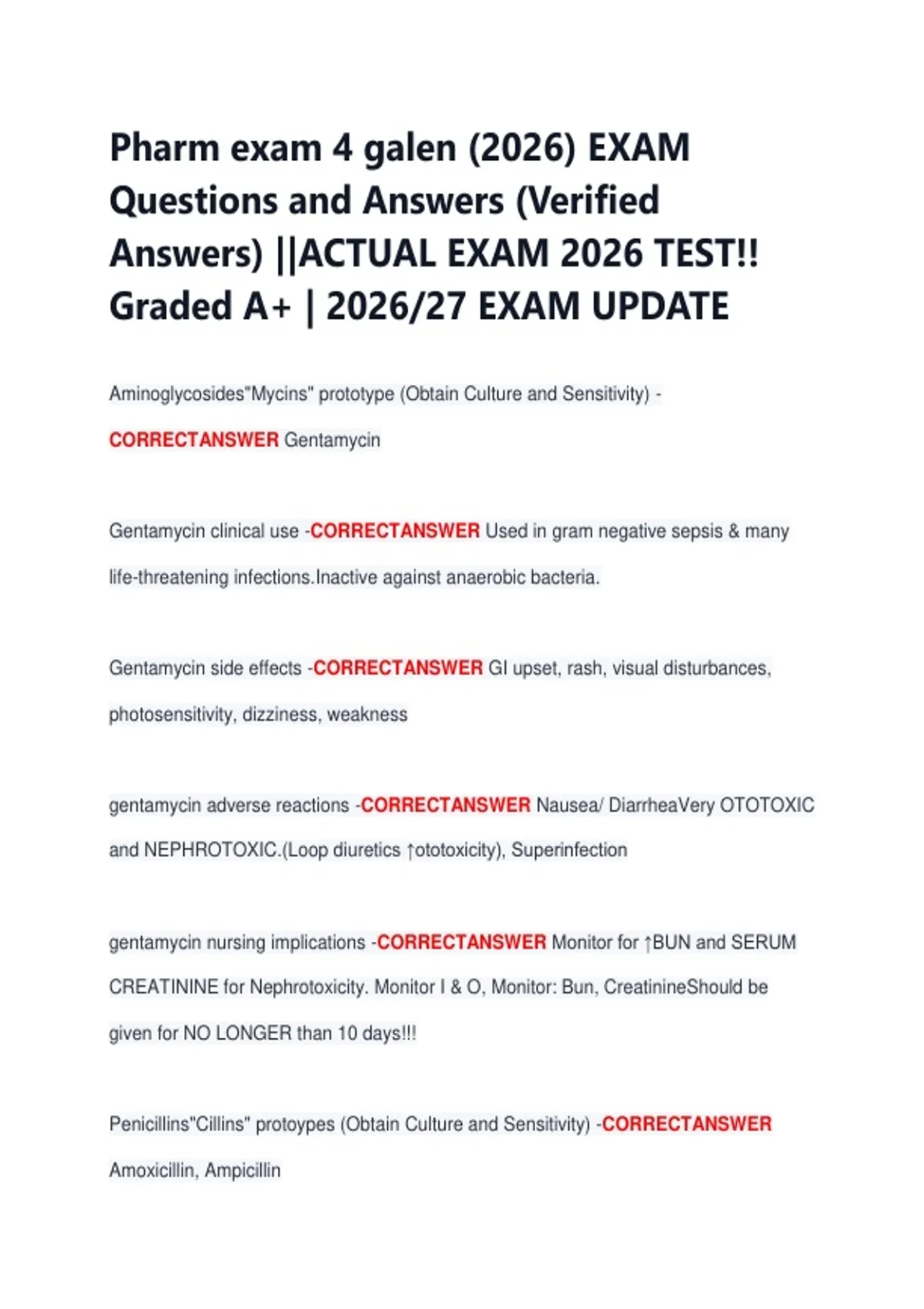 Pharm exam 4 galen (2026) EXAM Questions and Answers (Verified Answers) ||ACTUAL EXAM 2026 TEST!! Graded A+ | 2026/27 EXAM UPDATE

Aminoglycosides"Mycins" prototype (Obtain Culture and Sensitivity) - CORRECTANSWER Gentamycin

Gentamycin clinical use -CORRECTANSWER Used in gram negative sepsis & many life-threatening infections.Inactive against anaerobic bacteria.

Gentamycin side effects -CORRECTANSWER GI upset, rash, visual disturbances, photosensitivity, dizziness, weakness

gentamycin adverse reactions -CORRECTANSWER Nausea/ DiarrheaVery OTOTOXIC and NEPHROTOXIC.(Loop diuretics ↑ototoxicity), Superinfection

gentamycin nursing implications -CORRECTANSWER Monitor for ↑BUN and SERUM CREATININE for Nephrotoxicity. Monitor I & O, Monitor: Bun, CreatinineShould be given for NO LONGER than 10 days!!!

Penicillins"Cillins" protoypes (Obtain Culture and Sensitivity) -CORRECTANSWER Amoxicillin, Ampicillin